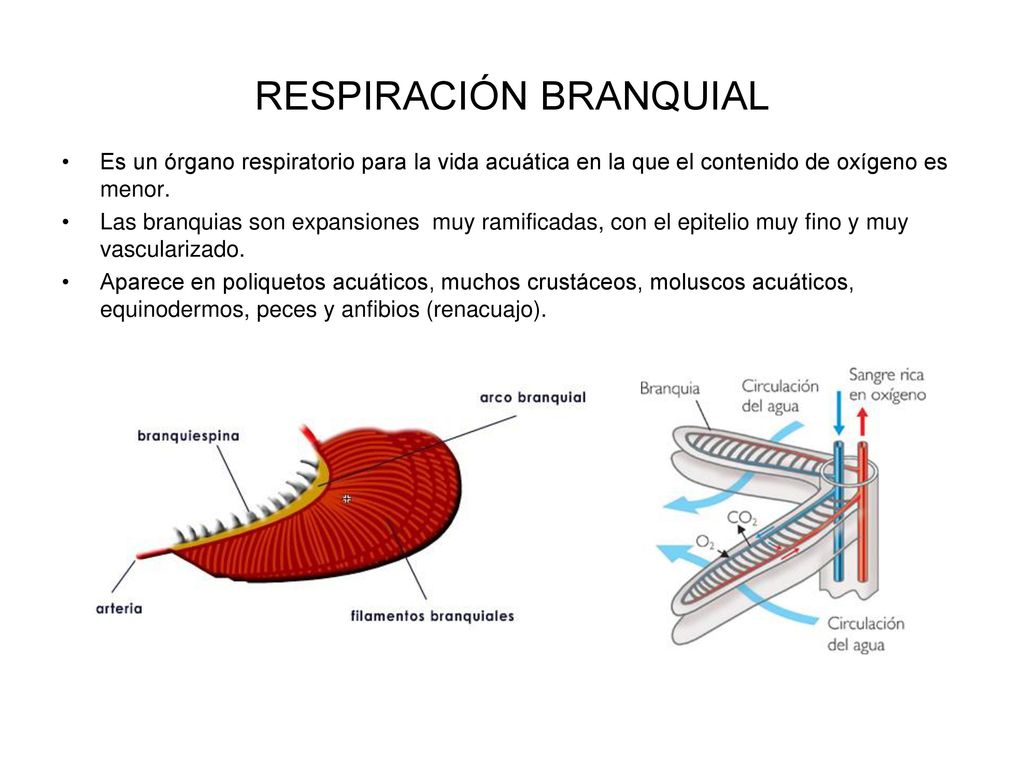 RESPIRACIÓN BRANQUIAL

• Es un órgano respiratorio para la vida acuática en la que el contenido de oxígeno es menor.
• Las branquias son expansiones muy ramificadas, con el epitelio muy fino y muy vascularizado.
• Aparece en poliquetos acuáticos, muchos crustáceos, moluscos acuáticos, equinodermos, peces y anfibios (renacuajo).

arco branquial
branquiespina
arteria
filamentos branquiales

Branquia
Circulación del agua
Sangre rica en oxígeno
$CO_2$
$O_2$
Circulación del agua